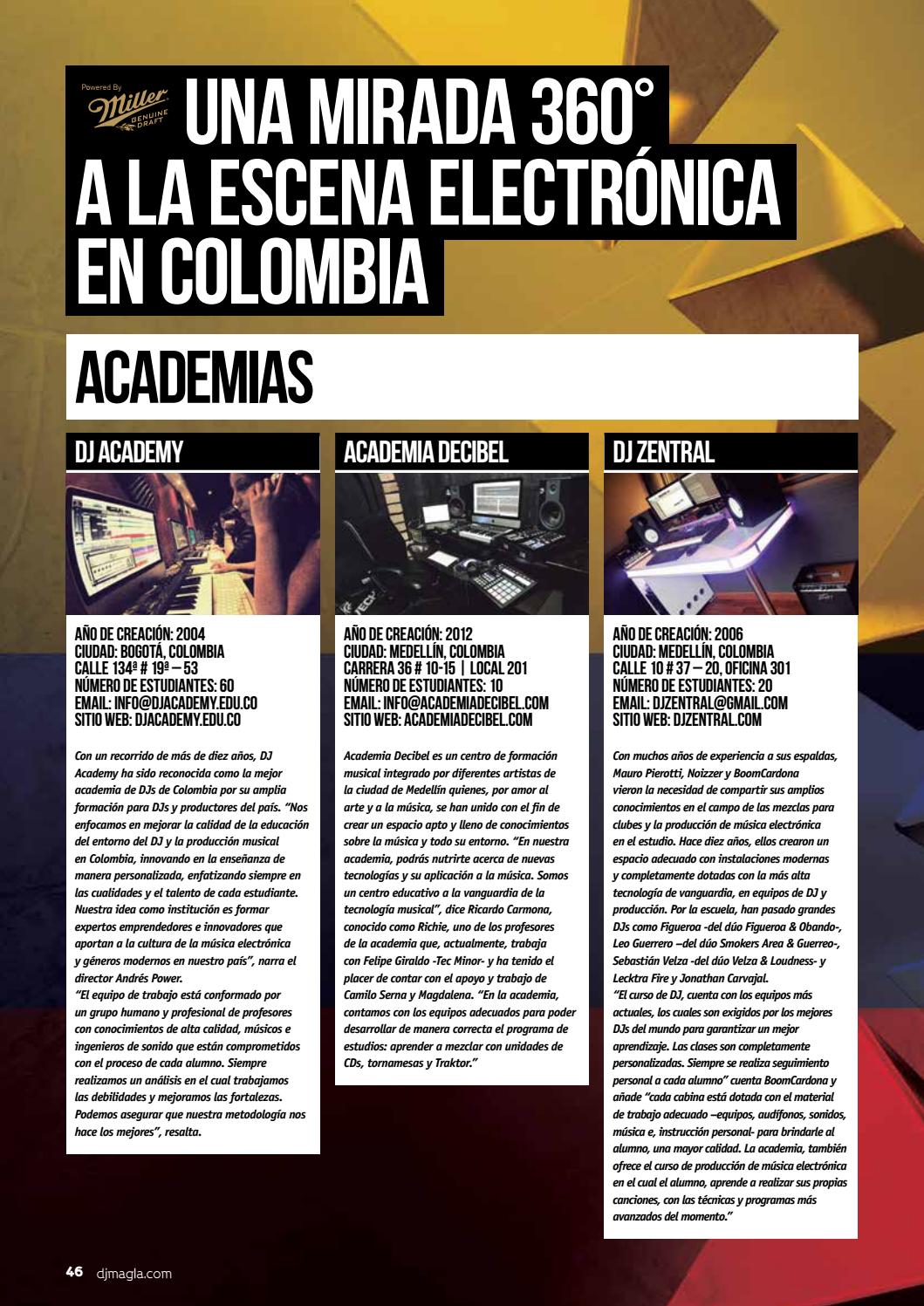 Powered By Miller GENUINE DRAFT

UNA MIRADA 360° A LA ESCENA ELECTRÓNICA EN COLOMBIA

ACADEMIAS

DJ ACADEMY

AÑO DE CREACIÓN: 2004
CIUDAD: BOGOTÁ, COLOMBIA
CALLE 134ª # 19ª – 53
NÚMERO DE ESTUDIANTES: 60
EMAIL: INFO@DJACADEMY.EDU.CO
SITIO WEB: DJACADEMY.EDU.CO

Con un recorrido de más de diez años, DJ Academy ha sido reconocida como la mejor academia de DJs de Colombia por su amplia formación para DJs y productores del país. "Nos enfocamos en mejorar la calidad de la educación del entorno del DJ y la producción musical en Colombia, innovando en la enseñanza de manera personalizada, enfatizando siempre en las cualidades y el talento de cada estudiante. Nuestra idea como institución es formar expertos emprendedores e innovadores que aportan a la cultura de la música electrónica y géneros modernos en nuestro país", narra el director Andrés Power.
"El equipo de trabajo está conformado por un grupo humano y profesional de profesores con conocimientos de alta calidad, músicos e ingenieros de sonido que están comprometidos con el proceso de cada alumno. Siempre realizamos un análisis en el cual trabajamos las debilidades y mejoramos las fortalezas. Podemos asegurar que nuestra metodología nos hace los mejores", resalta.

ACADEMIA DECIBEL

AÑO DE CREACIÓN: 2012
CIUDAD: MEDELLÍN, COLOMBIA
CARRERA 36 # 10-15 | LOCAL 201
NÚMERO DE ESTUDIANTES: 10
EMAIL: INFO@ACADEMIADECIBEL.COM
SITIO WEB: ACADEMIADECIBEL.COM

Academia Decibel es un centro de formación musical integrado por diferentes artistas de la ciudad de Medellín quienes, por amor al arte y a la música, se han unido con el fin de crear un espacio apto y lleno de conocimientos sobre la música y todo su entorno. "En nuestra academia, podrás nutrirte acerca de nuevas tecnologías y su aplicación a la música. Somos un centro educativo a la vanguardia de la tecnología musical", dice Ricardo Carmona, conocido como Richie, uno de los profesores de la academia que, actualmente, trabaja con Felipe Giraldo -Tec Minor- y ha tenido el placer de contar con el apoyo y trabajo de Camilo Serna y Magdalena. "En la academia, contamos con los equipos adecuados para poder desarrollar de manera correcta el programa de estudios: aprender a mezclar con unidades de CDs, tornamesas y Traktor."

DJ ZENTRAL

AÑO DE CREACIÓN: 2006
CIUDAD: MEDELLÍN, COLOMBIA
CALLE 10 # 37 – 20, OFICINA 301
NÚMERO DE ESTUDIANTES: 20
EMAIL: DJZENTRAL@GMAIL.COM
SITIO WEB: DJZENTRAL.COM

Con muchos años de experiencia a sus espaldas, Mauro Pierotti, Noizzer y BoomCardona vieron la necesidad de compartir sus amplios conocimientos en el campo de las mezclas para clubes y la producción de música electrónica en el estudio. Hace diez años, ellos crearon un espacio adecuado con instalaciones modernas y completamente dotadas con la más alta tecnología de vanguardia, en equipos de DJ y producción. Por la escuela, han pasado grandes DJs como Figueroa -del dúo Figueroa & Obando-, Leo Guerrero –del dúo Smokers Area & Guerreo-, Sebastián Velza -del dúo Velza & Loudness- y Lecktra Fire y Jonathan Carvajal.
"El curso de DJ, cuenta con los equipos más actuales, los cuales son exigidos por los mejores DJs del mundo para garantizar un mejor aprendizaje. Las clases son completamente personalizadas. Siempre se realiza seguimiento personal a cada alumno" cuenta BoomCardona y añade "cada cabina está dotada con el material de trabajo adecuado –equipos, audífonos, sonidos, música e, instrucción personal- para brindarle al alumno, una mayor calidad. La academia, también ofrece el curso de producción de música electrónica en el cual el alumno, aprende a realizar sus propias canciones, con las técnicas y programas más avanzados del momento."

46 djmagla.com